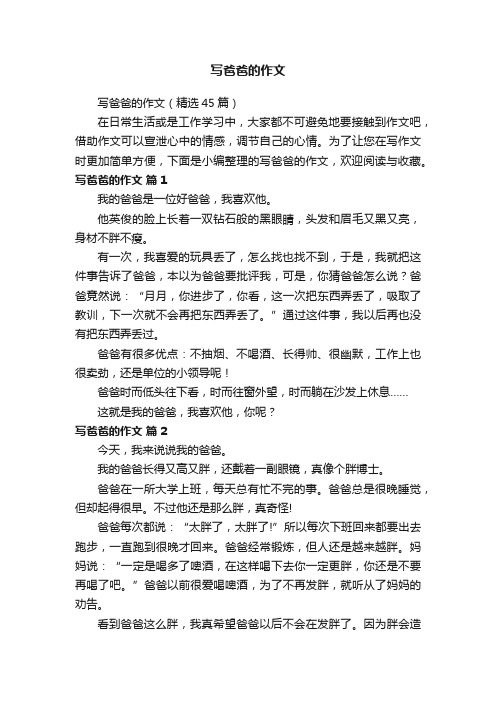 写爸爸的作文

写爸爸的作文（精选45篇）

在日常生活或是工作学习中，大家都不可避免地要接触到作文吧，借助作文可以宣泄心中的情感，调节自己的心情。为了让您在写作文时更加简单方便，下面是小编整理的写爸爸的作文，欢迎阅读与收藏。

写爸爸的作文 篇1

我的爸爸是一位好爸爸，我喜欢他。

他英俊的脸上长着一双钻石般的黑眼睛，头发和眉毛又黑又亮，身材不胖不瘦。

有一次，我喜爱的玩具丢了，怎么找也找不到，于是，我就把这件事告诉了爸爸，本以为爸爸要批评我，可是，你猜爸爸怎么说？爸爸竟然说：“月月，你进步了，你看，这一次把东西弄丢了，吸取了教训，下一次就不会再把东西弄丢了。”通过这件事，我以后再也没有把东西弄丢过。

爸爸有很多优点：不抽烟、不喝酒、长得帅、很幽默，工作上也很卖劲，还是单位的小领导呢！

爸爸时而低头往下看，时而往窗外望，时而躺在沙发上休息……

这就是我的爸爸，我喜欢他，你呢？

写爸爸的作文 篇2

今天，我来说说我的爸爸。

我的爸爸长得又高又胖，还戴着一副眼镜，真像个胖博士。

爸爸在一所大学上班，每天总有忙不完的事。爸爸总是很晚睡觉，但却起得很早。不过他还是那么胖，真奇怪!

爸爸每次都说：“太胖了，太胖了!”所以每次下班回来都要出去跑步，一直跑到很晚才回来。爸爸经常锻炼，但人还是越来越胖。妈妈说：“一定是喝多了啤酒，在这样喝下去你一定更胖，你还是不要再喝了吧。”爸爸以前很爱喝啤酒，为了不再发胖，就听从了妈妈的劝告。

看到爸爸这么胖，我真希望爸爸以后不会在发胖了。因为胖会造